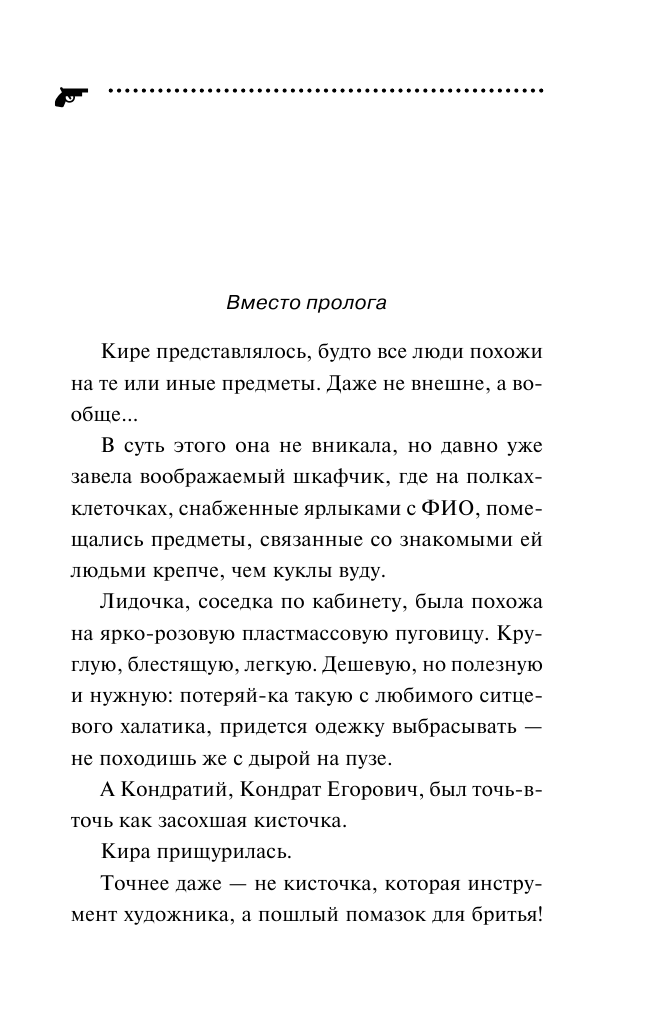 Вместо пролога

Кире представлялось, будто все люди похожи на те или иные предметы. Даже не внешне, а вообще...

В суть этого она не вникала, но давно уже завела воображаемый шкафчик, где на полках-клеточках, снабженные ярлыками с ФИО, помещались предметы, связанные со знакомыми ей людьми крепче, чем куклы вуду.

Лидочка, соседка по кабинету, была похожа на ярко-розовую пластмассовую пуговицу. Круглую, блестящую, легкую. Дешевую, но полезную и нужную: потеряй-ка такую с любимого ситцевого халатика, придется одежку выбрасывать — не походишь же с дырой на пузе.

А Кондратий, Кондрат Егорович, был точь-в-точь как засохшая кисточка.

Кира прищурилась.

Точнее даже — не кисточка, которая инструмент художника, а пошлый помазок для бритья!